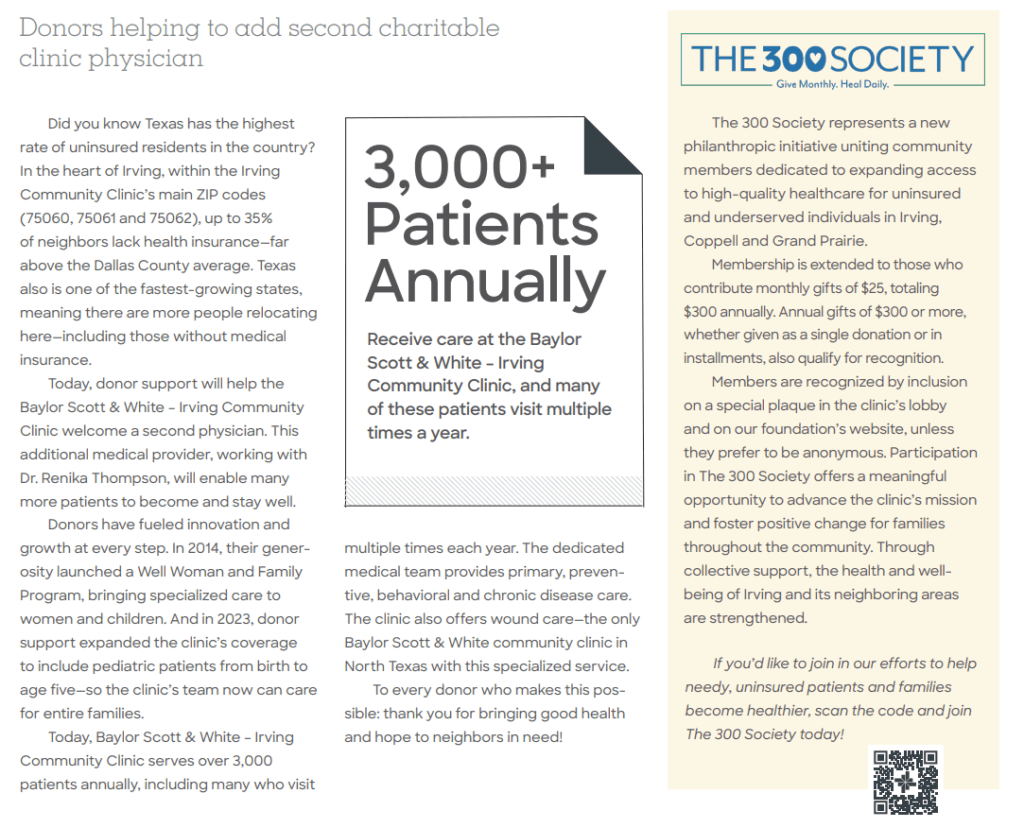 Donors helping to add second charitable clinic physician

Did you know Texas has the highest rate of uninsured residents in the country? In the heart of Irving, within the Irving Community Clinic's main ZIP codes (75060, 75061 and 75062), up to 35% of neighbors lack health insurance—far above the Dallas County average. Texas also is one of the fastest-growing states, meaning there are more people relocating here—including those without medical insurance.

Today, donor support will help the Baylor Scott & White – Irving Community Clinic welcome a second physician. This additional medical provider, working with Dr. Renika Thompson, will enable many more patients to become and stay well.

Donors have fueled innovation and growth at every step. In 2014, their generosity launched a Well Woman and Family Program, bringing specialized care to women and children. And in 2023, donor support expanded the clinic's coverage to include pediatric patients from birth to age five—so the clinic's team now can care for entire families.

Today, Baylor Scott & White – Irving Community Clinic serves over 3,000 patients annually, including many who visit multiple times each year. The dedicated medical team provides primary, preventive, behavioral and chronic disease care. The clinic also offers wound care—the only Baylor Scott & White community clinic in North Texas with this specialized service.

To every donor who makes this possible: thank you for bringing good health and hope to neighbors in need!

3,000+ Patients Annually

Receive care at the Baylor Scott & White – Irving Community Clinic, and many of these patients visit multiple times a year.

THE 300 SOCIETY
Give Monthly. Heal Daily.

The 300 Society represents a new philanthropic initiative uniting community members dedicated to expanding access to high-quality healthcare for uninsured and underserved individuals in Irving, Coppell and Grand Prairie.

Membership is extended to those who contribute monthly gifts of $25, totaling $300 annually. Annual gifts of $300 or more, whether given as a single donation or in installments, also qualify for recognition.

Members are recognized by inclusion on a special plaque in the clinic's lobby and on our foundation's website, unless they prefer to be anonymous. Participation in The 300 Society offers a meaningful opportunity to advance the clinic's mission and foster positive change for families throughout the community. Through collective support, the health and well-being of Irving and its neighboring areas are strengthened.

If you'd like to join in our efforts to help needy, uninsured patients and families become healthier, scan the code and join The 300 Society today!